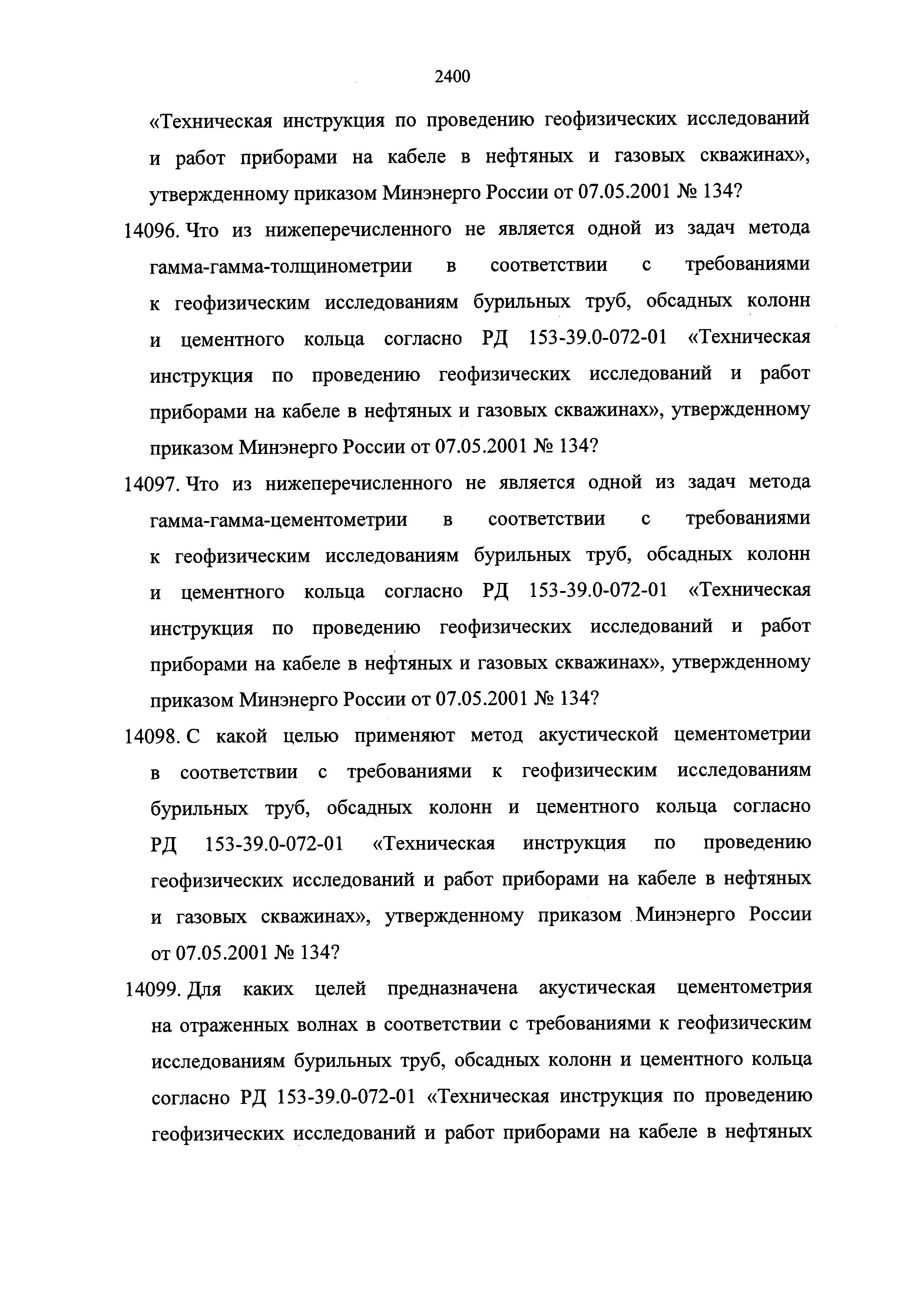 2400

«Техническая инструкция по проведению геофизических исследований и работ приборами на кабеле в нефтяных и газовых скважинах», утвержденному приказом Минэнерго России от 07.05.2001 № 134?

14096. Что из нижеперечисленного не является одной из задач метода гамма-гамма-толщинометрии в соответствии с требованиями к геофизическим исследованиям бурильных труб, обсадных колонн и цементного кольца согласно РД 153-39.0-072-01 «Техническая инструкция по проведению геофизических исследований и работ приборами на кабеле в нефтяных и газовых скважинах», утвержденному приказом Минэнерго России от 07.05.2001 № 134?

14097. Что из нижеперечисленного не является одной из задач метода гамма-гамма-цементометрии в соответствии с требованиями к геофизическим исследованиям бурильных труб, обсадных колонн и цементного кольца согласно РД 153-39.0-072-01 «Техническая инструкция по проведению геофизических исследований и работ приборами на кабеле в нефтяных и газовых скважинах», утвержденному приказом Минэнерго России от 07.05.2001 № 134?

14098. С какой целью применяют метод акустической цементометрии в соответствии с требованиями к геофизическим исследованиям бурильных труб, обсадных колонн и цементного кольца согласно РД 153-39.0-072-01 «Техническая инструкция по проведению геофизических исследований и работ приборами на кабеле в нефтяных и газовых скважинах», утвержденному приказом Минэнерго России от 07.05.2001 № 134?

14099. Для каких целей предназначена акустическая цементометрия на отраженных волнах в соответствии с требованиями к геофизическим исследованиям бурильных труб, обсадных колонн и цементного кольца согласно РД 153-39.0-072-01 «Техническая инструкция по проведению геофизических исследований и работ приборами на кабеле в нефтяных